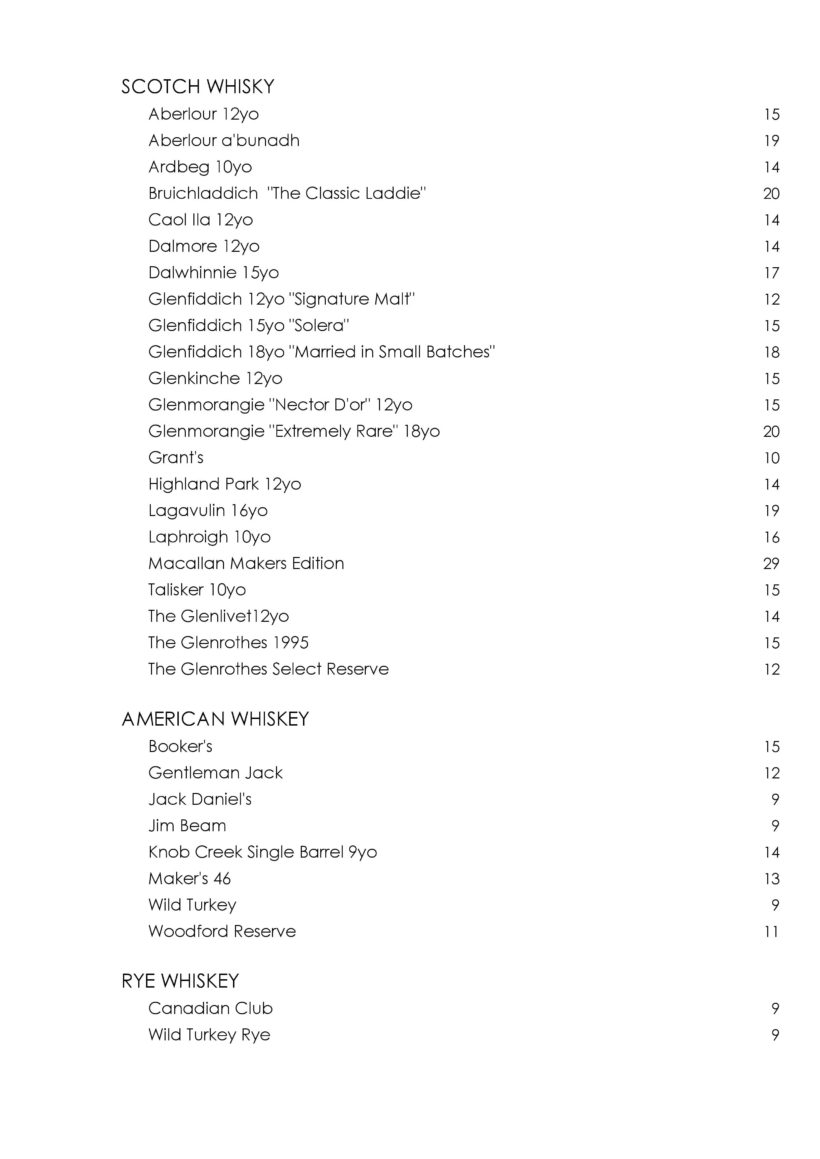 SCOTCH WHISKY

Aberlour 12yo 15
Aberlour a'bunadh 19
Ardbeg 10yo 14
Bruichladdich "The Classic Laddie" 20
Caol Ila 12yo 14
Dalmore 12yo 14
Dalwhinnie 15yo 17
Glenfiddich 12yo "Signature Malt" 12
Glenfiddich 15yo "Solera" 15
Glenfiddich 18yo "Married in Small Batches" 18
Glenkinche 12yo 15
Glenmorangie "Nector D'or" 12yo 15
Glenmorangie "Extremely Rare" 18yo 20
Grant's 10
Highland Park 12yo 14
Lagavulin 16yo 19
Laphroigh 10yo 16
Macallan Makers Edition 29
Talisker 10yo 15
The Glenlivet12yo 14
The Glenrothes 1995 15
The Glenrothes Select Reserve 12

AMERICAN WHISKEY

Booker's 15
Gentleman Jack 12
Jack Daniel's 9
Jim Beam 9
Knob Creek Single Barrel 9yo 14
Maker's 46 13
Wild Turkey 9
Woodford Reserve 11

RYE WHISKEY

Canadian Club 9
Wild Turkey Rye 9